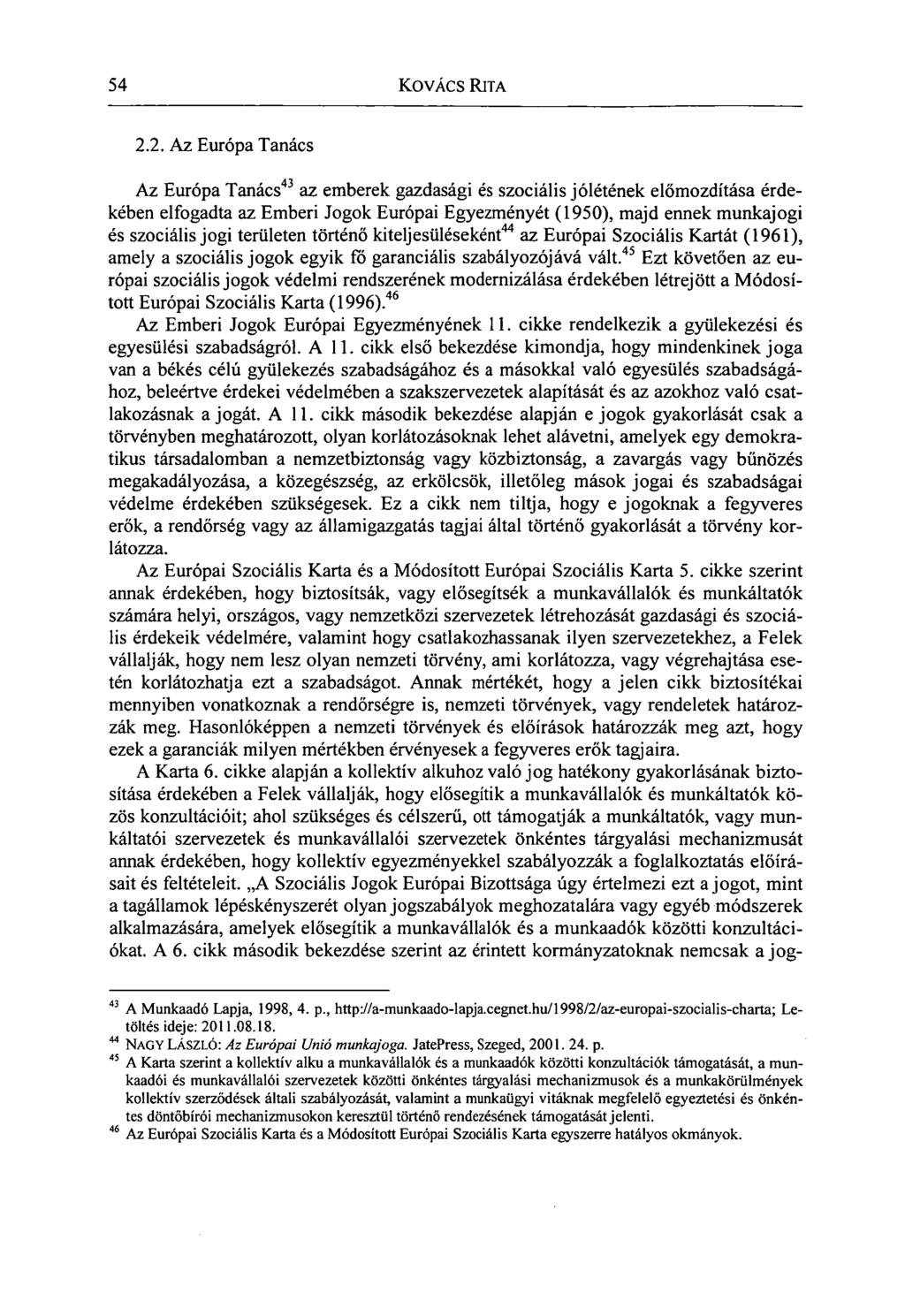 54 KOVÁCS RITA

2.2. Az Európa Tanács

Az Európa Tanács$^{43}$ az emberek gazdasági és szociális jólétének előmozdítása érdekében elfogadta az Emberi Jogok Európai Egyezményét (1950), majd ennek munkajogi és szociális jogi területen történő kiteljesüléseként$^{44}$ az Európai Szociális Kartát (1961), amely a szociális jogok egyik fő garanciális szabályozójává vált.$^{45}$ Ezt követően az európai szociális jogok védelmi rendszerének modernizálása érdekében létrejött a Módosított Európai Szociális Karta (1996).$^{46}$

Az Emberi Jogok Európai Egyezményének 11. cikke rendelkezik a gyülekezési és egyesülési szabadságról. A 11. cikk első bekezdése kimondja, hogy mindenkinek joga van a békés célú gyülekezés szabadságához és a másokkal való egyesülés szabadságához, beleértve érdekei védelmében a szakszervezetek alapítását és az azokhoz való csatlakozásnak a jogát. A 11. cikk második bekezdése alapján e jogok gyakorlását csak a törvényben meghatározott, olyan korlátozásoknak lehet alávetni, amelyek egy demokratikus társadalomban a nemzetbiztonság vagy közbiztonság, a zavargás vagy bűnözés megakadályozása, a közegészség, az erkölcsök, illetőleg mások jogai és szabadságai védelme érdekében szükségesek. Ez a cikk nem tiltja, hogy e jogoknak a fegyveres erők, a rendőrség vagy az államigazgatás tagjai által történő gyakorlását a törvény korlátozza.

Az Európai Szociális Karta és a Módosított Európai Szociális Karta 5. cikke szerint annak érdekében, hogy biztosítsák, vagy elősegítsék a munkavállalók és munkáltatók számára helyi, országos, vagy nemzetközi szervezetek létrehozását gazdasági és szociális érdekeik védelmére, valamint hogy csatlakozhassanak ilyen szervezetekhez, a Felek vállalják, hogy nem lesz olyan nemzeti törvény, ami korlátozza, vagy végrehajtása esetén korlátozhatja ezt a szabadságot. Annak mértékét, hogy a jelen cikk biztosítékai mennyiben vonatkoznak a rendőrségre is, nemzeti törvények, vagy rendeletek határozzák meg. Hasonlóképpen a nemzeti törvények és előírások határozzák meg azt, hogy ezek a garanciák milyen mértékben érvényesek a fegyveres erők tagjaira.

A Karta 6. cikke alapján a kollektív alkuhoz való jog hatékony gyakorlásának biztosítása érdekében a Felek vállalják, hogy elősegítik a munkavállalók és munkáltatók közös konzultációit; ahol szükséges és célszerű, ott támogatják a munkáltatók, vagy munkáltatói szervezetek és munkavállalói szervezetek önkéntes tárgyalási mechanizmusát annak érdekében, hogy kollektív egyezményekkel szabályozzák a foglalkoztatás előírásait és feltételeit. „A Szociális Jogok Európai Bizottsága úgy értelmezi ezt a jogot, mint a tagállamok lépéskényszerét olyan jogszabályok meghozatalára vagy egyéb módszerek alkalmazására, amelyek elősegítik a munkavállalók és a munkaadók közötti konzultációkat. A 6. cikk második bekezdése szerint az érintett kormányzatoknak nemcsak a jog-

$^{43}$ A Munkaadó Lapja, 1998, 4. p., http://a-munkaado-lapja.cegnet.hu/1998/2/az-europai-szocialis-charta; Letöltés ideje: 2011.08.18.
$^{44}$ NAGY LÁSZLÓ: Az Európai Unió munkajoga. JatePress, Szeged, 2001. 24. p.
$^{45}$ A Karta szerint a kollektív alku a munkavállalók és a munkaadók közötti konzultációk támogatását, a munkaadói és munkavállalói szervezetek közötti önkéntes tárgyalási mechanizmusok és a munkakörülmények kollektív szerződések általi szabályozását, valamint a munkaügyi vitáknak megfelelő egyeztetési és önkéntes döntőbírói mechanizmusokon keresztül történő rendezésének támogatását jelenti.
$^{46}$ Az Európai Szociális Karta és a Módosított Európai Szociális Karta egyszerre hatályos okmányok.